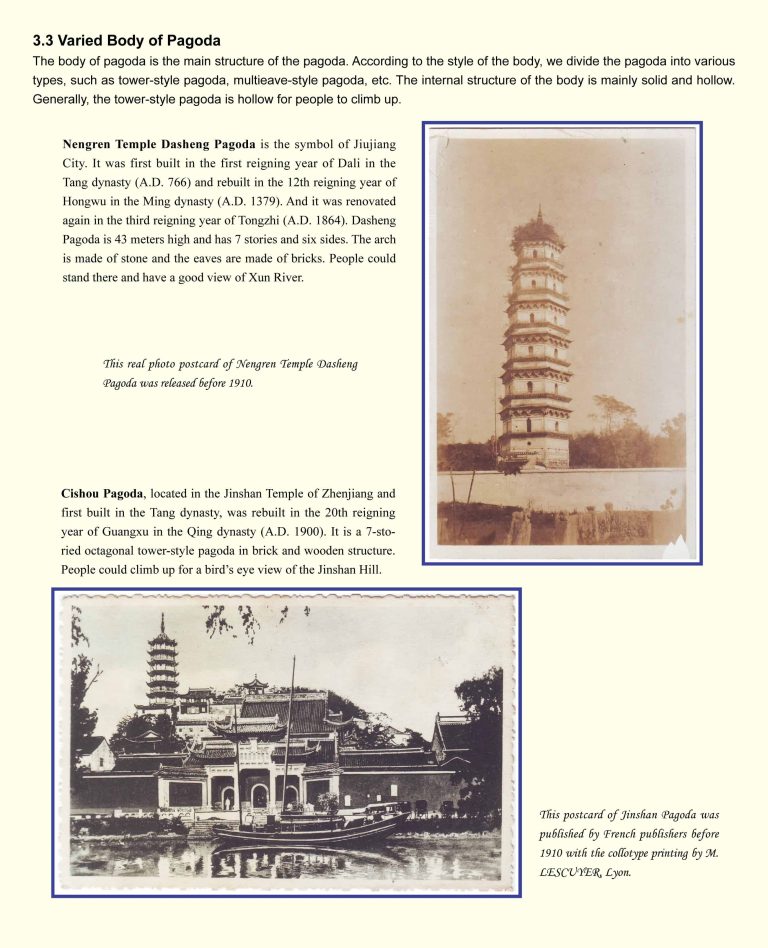 3.3 Varied Body of Pagoda

The body of pagoda is the main structure of the pagoda. According to the style of the body, we divide the pagoda into various types, such as tower-style pagoda, multieave-style pagoda, etc. The internal structure of the body is mainly solid and hollow. Generally, the tower-style pagoda is hollow for people to climb up.

Nengren Temple Dasheng Pagoda is the symbol of Jiujiang City. It was first built in the first reigning year of Dali in the Tang dynasty (A.D. 766) and rebuilt in the 12th reigning year of Hongwu in the Ming dynasty (A.D. 1379). And it was renovated again in the third reigning year of Tongzhi (A.D. 1864). Dasheng Pagoda is 43 meters high and has 7 stories and six sides. The arch is made of stone and the eaves are made of bricks. People could stand there and have a good view of Xun River.

This real photo postcard of Nengren Temple Dasheng Pagoda was released before 1910.

Cishou Pagoda, located in the Jinshan Temple of Zhenjiang and first built in the Tang dynasty, was rebuilt in the 20th reigning year of Guangxu in the Qing dynasty (A.D. 1900). It is a 7-storied octagonal tower-style pagoda in brick and wooden structure. People could climb up for a bird's eye view of the Jinshan Hill.

This postcard of Jinshan Pagoda was published by French publishers before 1910 with the collotype printing by M. LESCUYER, Lyon.